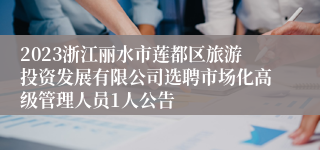 2023浙江丽水市莲都区旅游投资发展有限公司选聘市场化高级管理人员1人公告